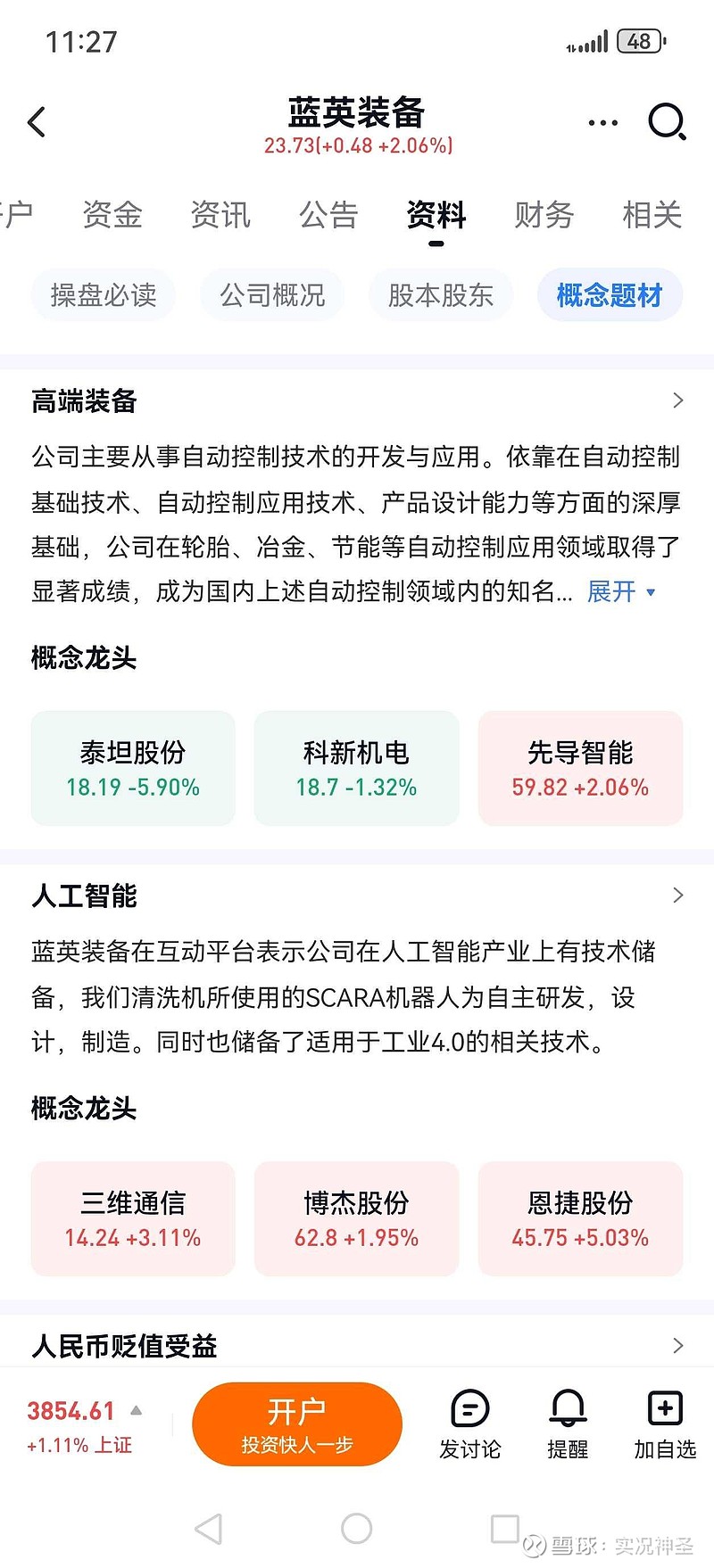 11:27

48

蓝英装备
23.73(+0.48 +2.06%)

户 资金 资讯 公告 资料 财务 相关

操盘必读 公司概况 股本股东 概念题材

高端装备

公司主要从事自动控制技术的开发与应用。依靠在自动控制基础技术、自动控制应用技术、产品设计能力等方面的深厚基础，公司在轮胎、冶金、节能等自动控制应用领域取得了显著成绩，成为国内上述自动控制领域内的知名... 展开

概念龙头

泰坦股份
18.19 -5.90%

科新机电
18.7 -1.32%

先导智能
59.82 +2.06%

人工智能

蓝英装备在互动平台表示公司在人工智能产业上有技术储备，我们清洗机所使用的SCARA机器人为自主研发，设计，制造。同时也储备了适用于工业4.0的相关技术。

概念龙头

三维通信
14.24 +3.11%

博杰股份
62.8 +1.95%

恩捷股份
45.75 +5.03%

人民币贬值受益

3854.61
+1.11% 上证

开户
投资快人一步

发讨论 提醒 加自选

雪球：实况神圣